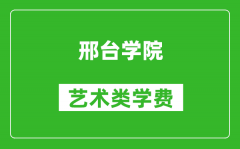 邢台学院

艺术类学费